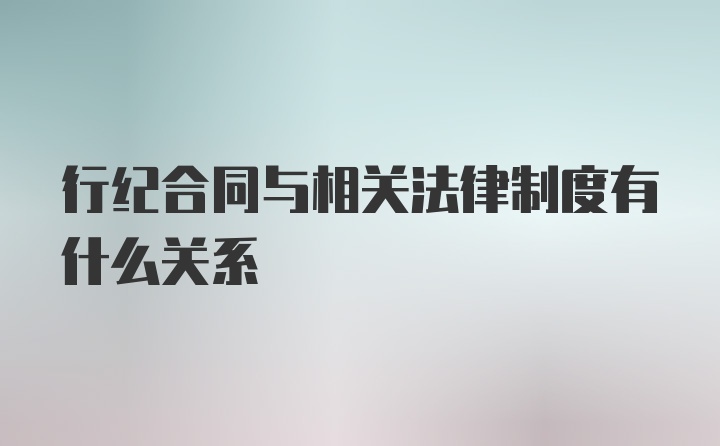 行纪合同与相关法律制度有什么关系